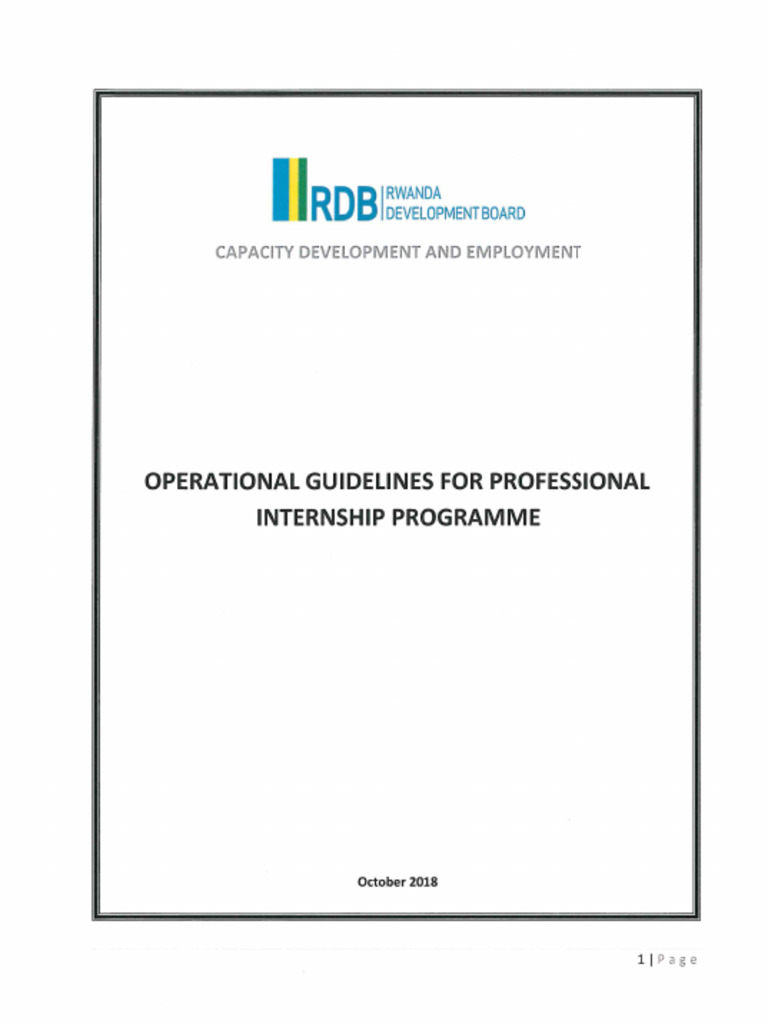 RDB RWANDA DEVELOPMENT BOARD

CAPACITY DEVELOPMENT AND EMPLOYMENT

OPERATIONAL GUIDELINES FOR PROFESSIONAL INTERNSHIP PROGRAMME

October 2018

1 | Page